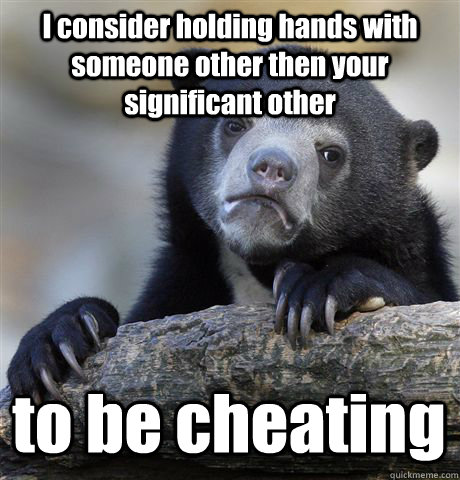 I consider holding hands with someone other then your significant other

to be cheating

quickmeme.com